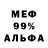 МЕФ
99%
АЛЬФА